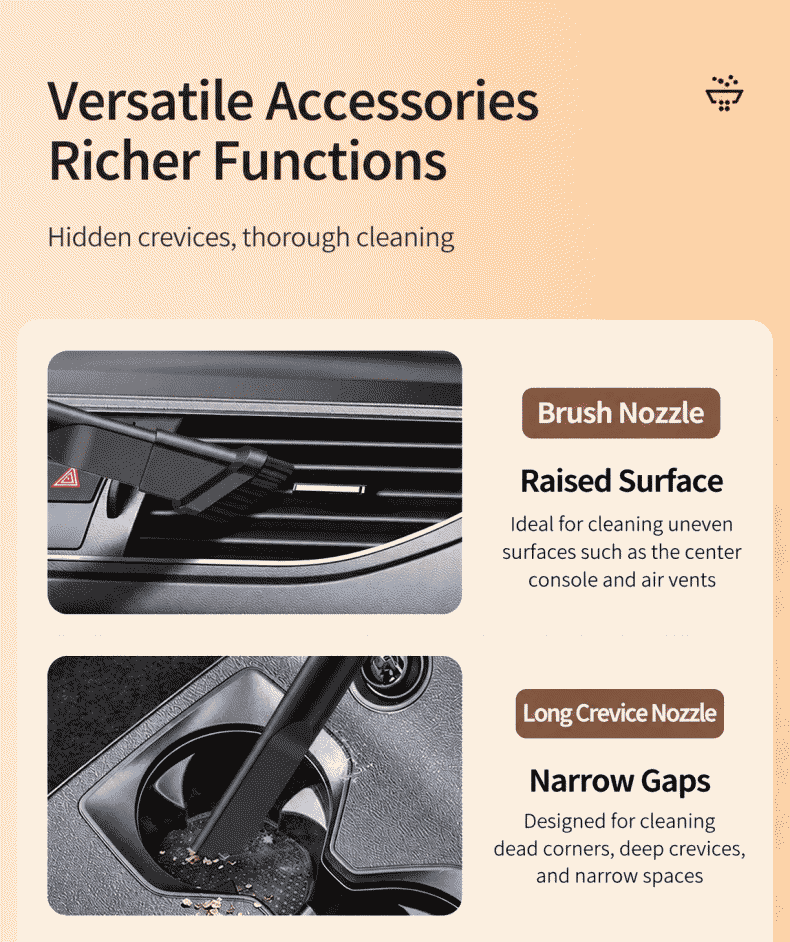 Versatile Accessories
Richer Functions

Hidden crevices, thorough cleaning

Brush Nozzle

Raised Surface

Ideal for cleaning uneven surfaces such as the center console and air vents

Long Crevice Nozzle

Narrow Gaps

Designed for cleaning dead corners, deep crevices, and narrow spaces